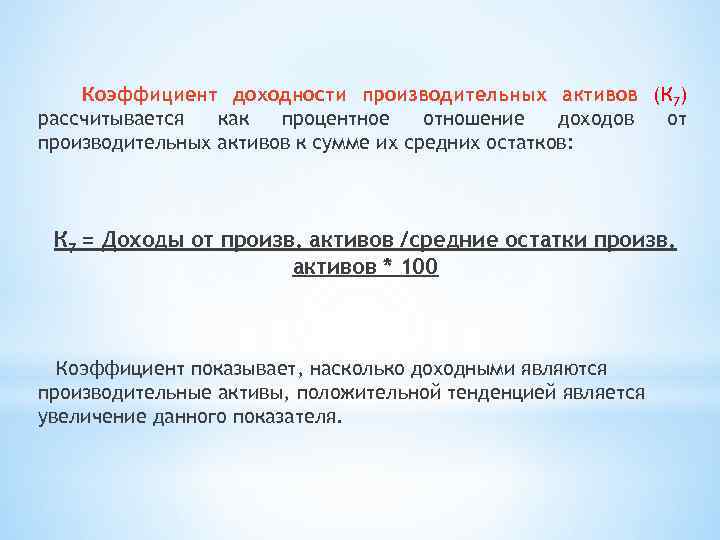 Коэффициент доходности производительных активов ($К_7$) рассчитывается как процентное отношение доходов от производительных активов к сумме их средних остатков:

$К_7$ = Доходы от произв. активов /средние остатки произв. активов * 100

Коэффициент показывает, насколько доходными являются производительные активы, положительной тенденцией является увеличение данного показателя.